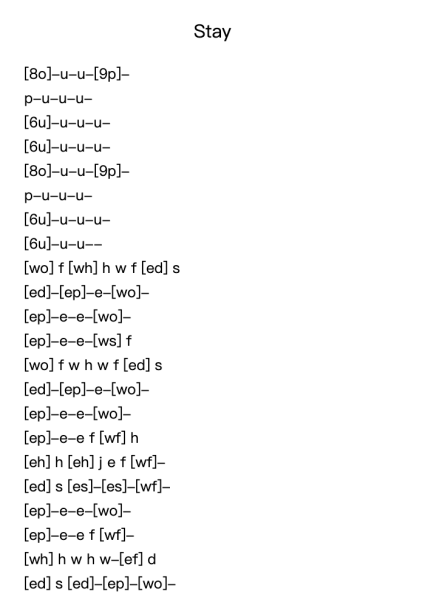 Stay

[8o]–u–u–[9p]–
p–u–u–u–
[6u]–u–u–u–
[6u]–u–u–u–
[8o]–u–u–[9p]–
p–u–u–u–
[6u]–u–u–u–
[6u]–u–u––
[wo] f [wh] h w f [ed] s
[ed]–[ep]–e–[wo]–
[ep]–e–e–[wo]–
[ep]–e–e–[ws] f
[wo] f w h w f [ed] s
[ed]–[ep]–e–[wo]–
[ep]–e–e–[wo]–
[ep]–e–e f [wf] h
[eh] h [eh] j e f [wf]–
[ed] s [es]–[es]–[wf]–
[ep]–e–e–[wo]–
[ep]–e–e f [wf]–
[wh] h w h w–[ef] d
[ed] s [ed]–[ep]–[wo]–